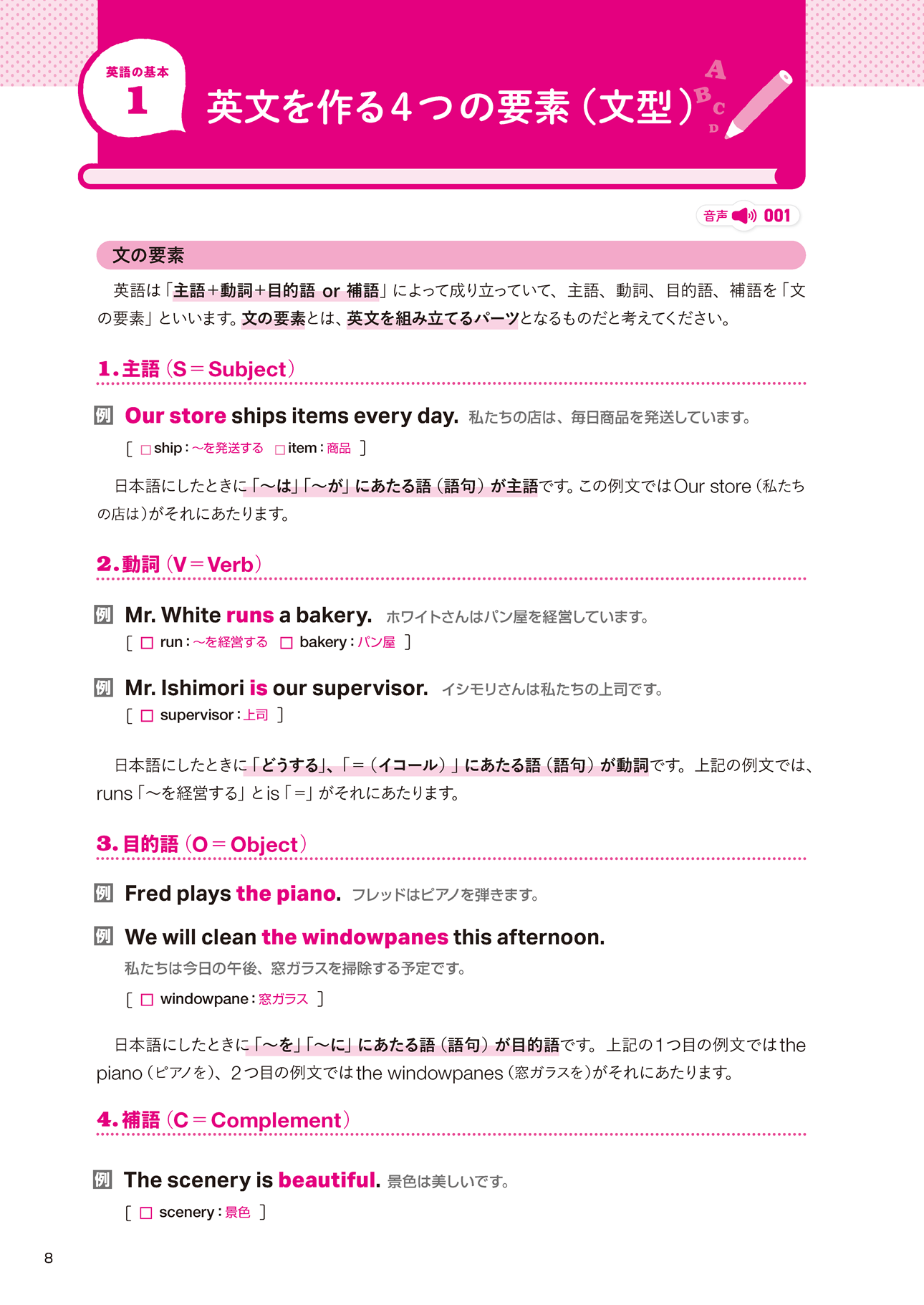 英語の基本
1
英文を作る4つの要素（文型）
A B C D

音声 001

文の要素

英語は「主語＋動詞＋目的語 or 補語」によって成り立っていて、主語、動詞、目的語、補語を「文の要素」といいます。文の要素とは、英文を組み立てるパーツとなるものだと考えてください。

1. 主語（S＝Subject）

例 Our store ships items every day. 私たちの店は、毎日商品を発送しています。
［ □ ship：～を発送する □ item：商品 ］

日本語にしたときに「～は」「～が」にあたる語（語句）が主語です。この例文ではOur store（私たちの店は）がそれにあたります。

2. 動詞（V＝Verb）

例 Mr. White runs a bakery. ホワイトさんはパン屋を経営しています。
［ □ run：～を経営する □ bakery：パン屋 ］

例 Mr. Ishimori is our supervisor. イシモリさんは私たちの上司です。
［ □ supervisor：上司 ］

日本語にしたときに「どうする」、「＝（イコール）」にあたる語（語句）が動詞です。上記の例文では、runs「～を経営する」とis「＝」がそれにあたります。

3. 目的語（O＝Object）

例 Fred plays the piano. フレッドはピアノを弾きます。

例 We will clean the windowpanes this afternoon.
私たちは今日の午後、窓ガラスを掃除する予定です。
［ □ windowpane：窓ガラス ］

日本語にしたときに「～を」「～に」にあたる語（語句）が目的語です。上記の1つ目の例文ではthe piano（ピアノを）、2つ目の例文ではthe windowpanes（窓ガラスを）がそれにあたります。

4. 補語（C＝Complement）

例 The scenery is beautiful. 景色は美しいです。
［ □ scenery：景色 ］

8